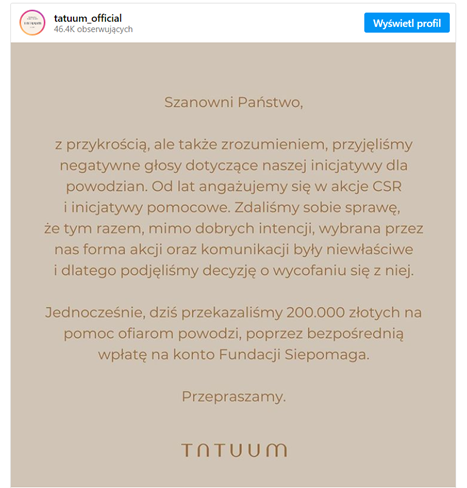 tatuum_official
46.4K obserwujących

Wyświetl profil

Szanowni Państwo,

z przykrością, ale także zrozumieniem, przyjęliśmy negatywne głosy dotyczące naszej inicjatywy dla powodzian. Od lat angażujemy się w akcje CSR i inicjatywy pomocowe. Zdaliśmy sobie sprawę, że tym razem, mimo dobrych intencji, wybrana przez nas forma akcji oraz komunikacji były niewłaściwe i dlatego podjęliśmy decyzję o wycofaniu się z niej.

Jednocześnie, dziś przekazaliśmy 200.000 złotych na pomoc ofiarom powodzi, poprzez bezpośrednią wpłatę na konto Fundacji Siepomaga.

Przepraszamy.

TATUUM